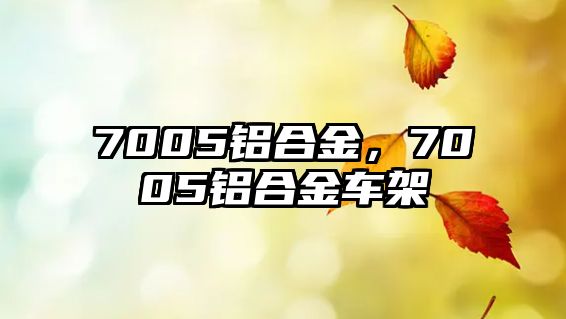 7005铝合金，7005铝合金车架